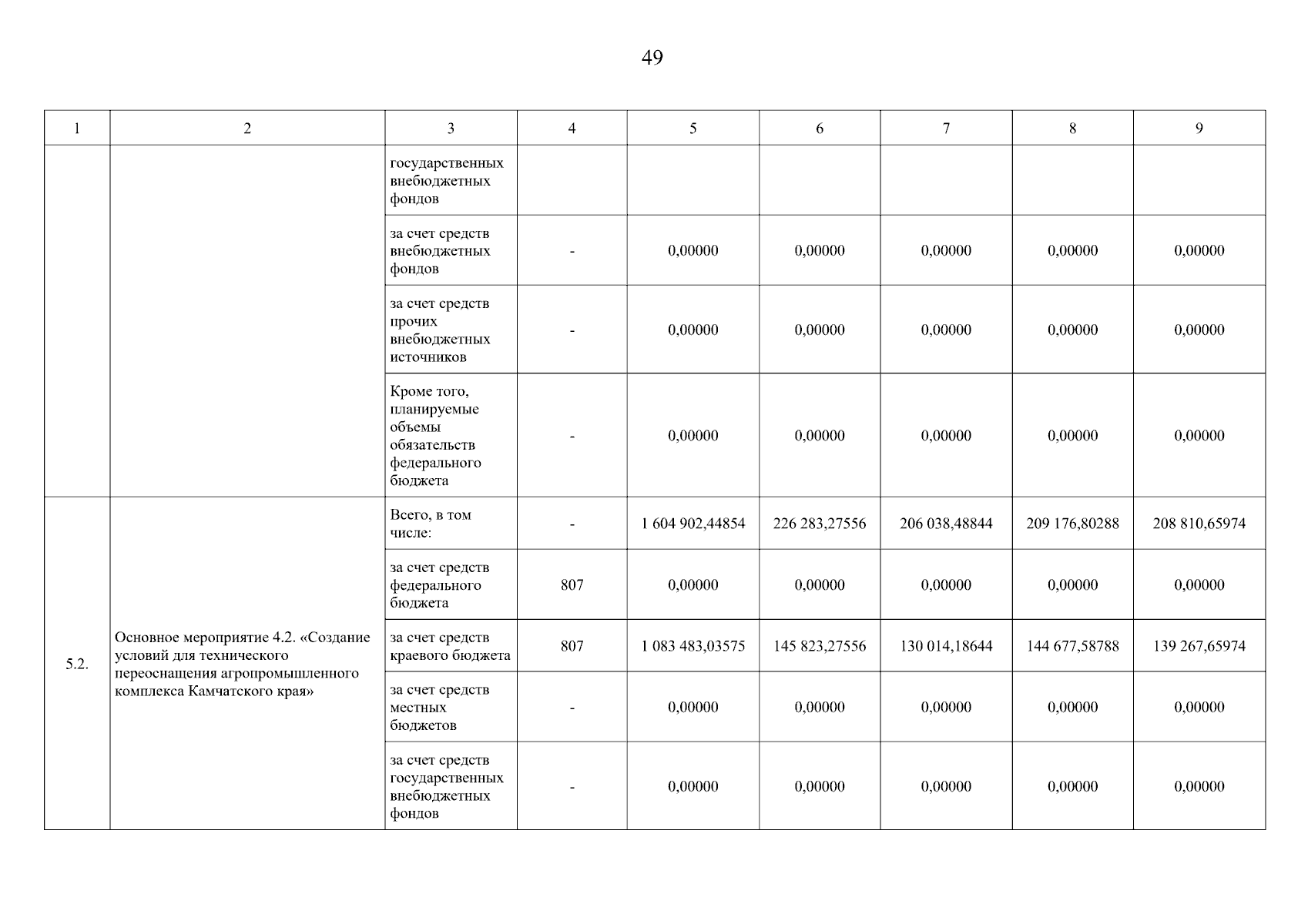 49

| 1 | 2 | 3 | 4 | 5 | 6 | 7 | 8 | 9 |
|---|---|---|---|---|---|---|---|---|
| | | государственных внебюджетных фондов | | | | | | |
| | | за счет средств внебюджетных фондов | - | 0,00000 | 0,00000 | 0,00000 | 0,00000 | 0,00000 |
| | | за счет средств прочих внебюджетных источников | - | 0,00000 | 0,00000 | 0,00000 | 0,00000 | 0,00000 |
| | | Кроме того, планируемые объемы обязательств федерального бюджета | - | 0,00000 | 0,00000 | 0,00000 | 0,00000 | 0,00000 |
| 5.2. | Основное мероприятие 4.2. «Создание условий для технического переоснащения агропромышленного комплекса Камчатского края» | Всего, в том числе: | - | 1 604 902,44854 | 226 283,27556 | 206 038,48844 | 209 176,80288 | 208 810,65974 |
| | | за счет средств федерального бюджета | 807 | 0,00000 | 0,00000 | 0,00000 | 0,00000 | 0,00000 |
| | | за счет средств краевого бюджета | 807 | 1 083 483,03575 | 145 823,27556 | 130 014,18644 | 144 677,58788 | 139 267,65974 |
| | | за счет средств местных бюджетов | - | 0,00000 | 0,00000 | 0,00000 | 0,00000 | 0,00000 |
| | | за счет средств государственных внебюджетных фондов | - | 0,00000 | 0,00000 | 0,00000 | 0,00000 | 0,00000 |